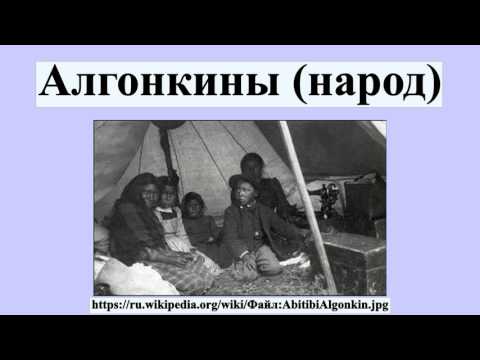 Алгонкины (народ)

https://ru.wikipedia.org/wiki/Файл:AbitibiAlgonkin.jpg